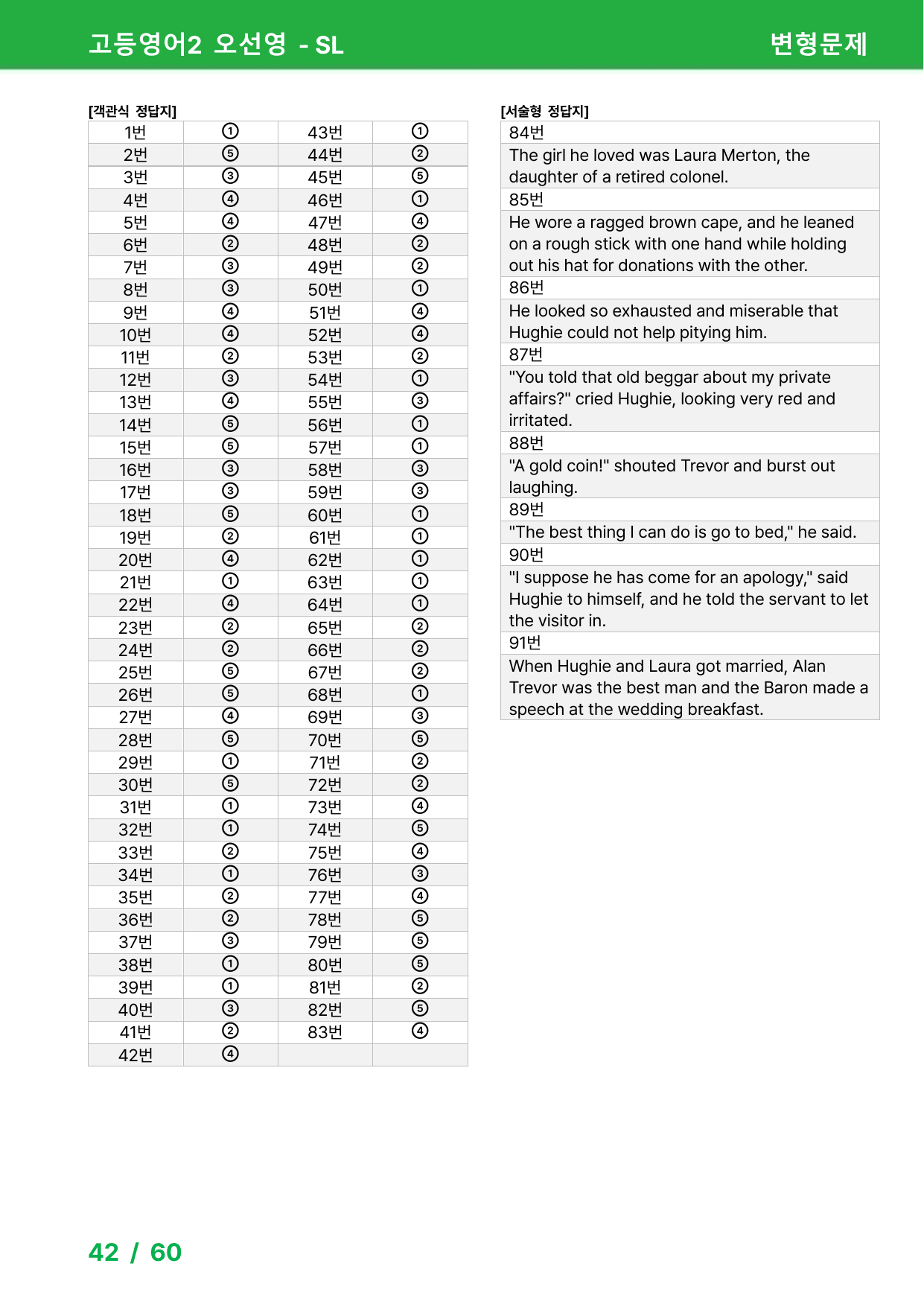 고등영어2 오선영 - SL 변형문제

[객관식 정답지]

| 1번 | ① | 43번 | ① |
|---|---|---|---|
| 2번 | ⑤ | 44번 | ② |
| 3번 | ③ | 45번 | ⑤ |
| 4번 | ④ | 46번 | ① |
| 5번 | ④ | 47번 | ④ |
| 6번 | ② | 48번 | ② |
| 7번 | ③ | 49번 | ② |
| 8번 | ③ | 50번 | ① |
| 9번 | ④ | 51번 | ④ |
| 10번 | ④ | 52번 | ④ |
| 11번 | ② | 53번 | ② |
| 12번 | ③ | 54번 | ① |
| 13번 | ④ | 55번 | ③ |
| 14번 | ⑤ | 56번 | ① |
| 15번 | ⑤ | 57번 | ① |
| 16번 | ③ | 58번 | ③ |
| 17번 | ③ | 59번 | ③ |
| 18번 | ⑤ | 60번 | ① |
| 19번 | ② | 61번 | ① |
| 20번 | ④ | 62번 | ① |
| 21번 | ① | 63번 | ① |
| 22번 | ④ | 64번 | ① |
| 23번 | ② | 65번 | ② |
| 24번 | ② | 66번 | ② |
| 25번 | ⑤ | 67번 | ② |
| 26번 | ⑤ | 68번 | ① |
| 27번 | ④ | 69번 | ③ |
| 28번 | ⑤ | 70번 | ⑤ |
| 29번 | ① | 71번 | ② |
| 30번 | ⑤ | 72번 | ② |
| 31번 | ① | 73번 | ④ |
| 32번 | ① | 74번 | ⑤ |
| 33번 | ② | 75번 | ④ |
| 34번 | ① | 76번 | ③ |
| 35번 | ② | 77번 | ④ |
| 36번 | ② | 78번 | ⑤ |
| 37번 | ③ | 79번 | ⑤ |
| 38번 | ① | 80번 | ⑤ |
| 39번 | ① | 81번 | ② |
| 40번 | ③ | 82번 | ⑤ |
| 41번 | ② | 83번 | ④ |
| 42번 | ④ | | |

[서술형 정답지]

84번
The girl he loved was Laura Merton, the daughter of a retired colonel.
85번
He wore a ragged brown cape, and he leaned on a rough stick with one hand while holding out his hat for donations with the other.
86번
He looked so exhausted and miserable that Hughie could not help pitying him.
87번
"You told that old beggar about my private affairs?" cried Hughie, looking very red and irritated.
88번
"A gold coin!" shouted Trevor and burst out laughing.
89번
"The best thing I can do is go to bed," he said.
90번
"I suppose he has come for an apology," said Hughie to himself, and he told the servant to let the visitor in.
91번
When Hughie and Laura got married, Alan Trevor was the best man and the Baron made a speech at the wedding breakfast.

42 / 60